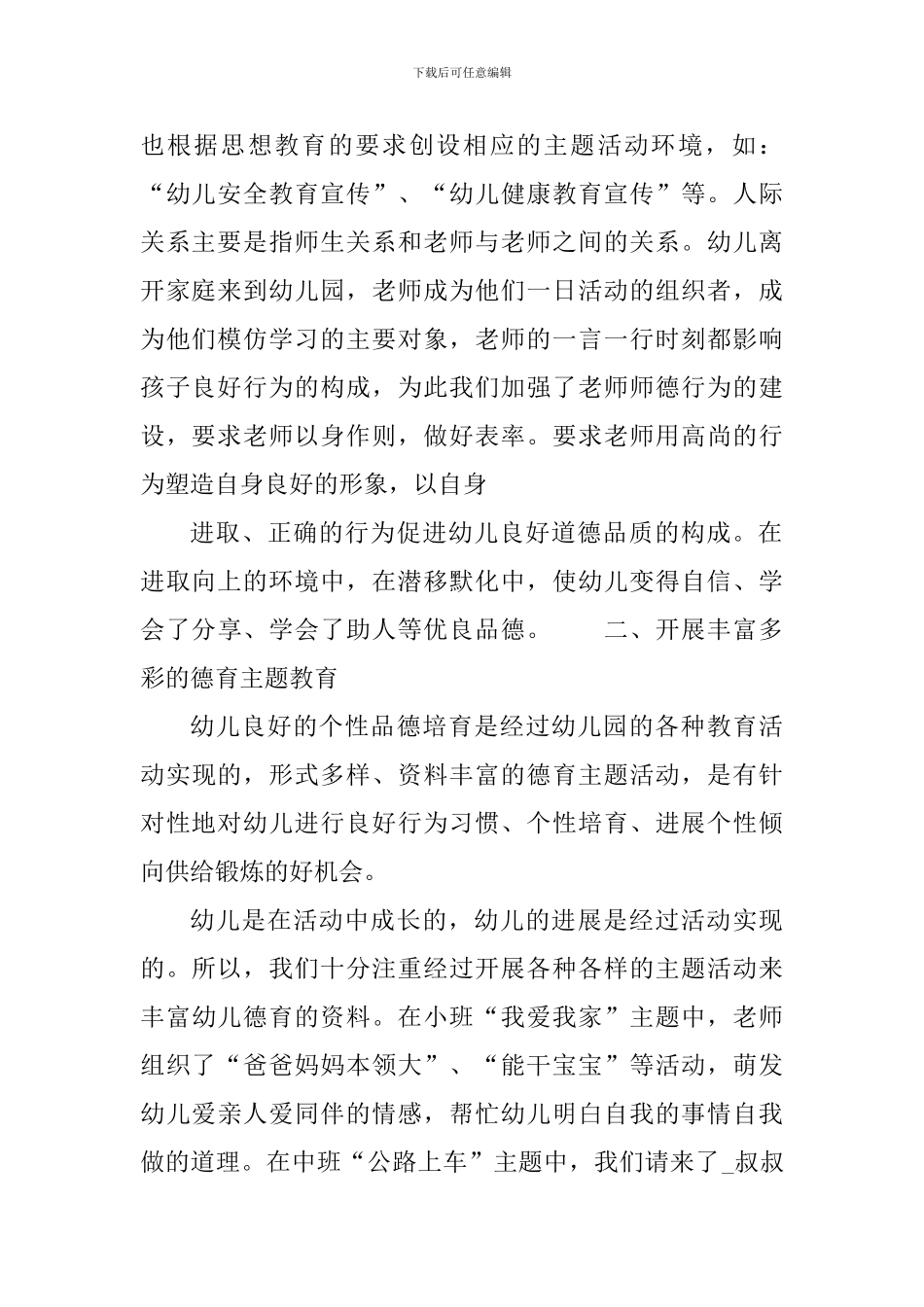 下载后可任意编辑

也根据思想教育的要求创设相应的主题活动环境，如：“幼儿安全教育宣传”、“幼儿健康教育宣传”等。人际关系主要是指师生关系和老师与老师之间的关系。幼儿离开家庭来到幼儿园，老师成为他们一日活动的组织者，成为他们模仿学习的主要对象，老师的一言一行时刻都影响孩子良好行为的构成，为此我们加强了老师师德行为的建设，要求老师以身作则，做好表率。要求老师用高尚的行为塑造自身良好的形象，以自身

进取、正确的行为促进幼儿良好道德品质的构成。在进取向上的环境中，在潜移默化中，使幼儿变得自信、学会了分享、学会了助人等优良品德。　　二、开展丰富多彩的德育主题教育

幼儿良好的个性品德培育是经过幼儿园的各种教育活动实现的，形式多样、资料丰富的德育主题活动，是有针对性地对幼儿进行良好行为习惯、个性培育、进展个性倾向供给锻炼的好机会。

幼儿是在活动中成长的，幼儿的进展是经过活动实现的。所以，我们十分注重经过开展各种各样的主题活动来丰富幼儿德育的资料。在小班“我爱我家”主题中，老师组织了“爸爸妈妈本领大”、“能干宝宝”等活动，萌发幼儿爱亲人爱同伴的情感，帮忙幼儿明白自我的事情自我做的道理。在中班“公路上车”主题中，我们请来了_叔叔